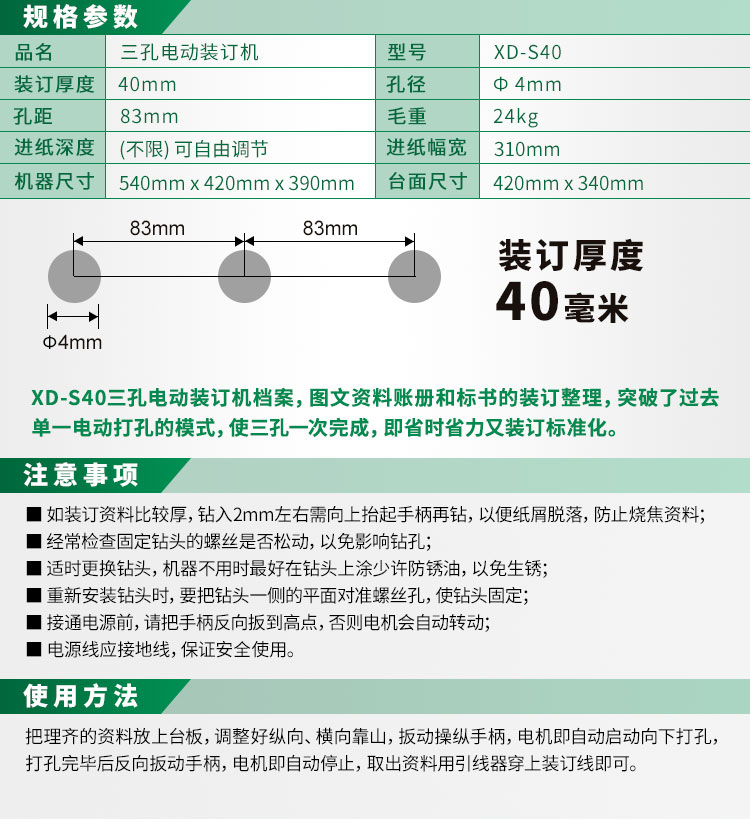 规格参数

| 品名 | 三孔电动装订机 | 型号 | XD-S40 |
|---|---|---|---|
| 装订厚度 | 40mm | 孔径 | Φ 4mm |
| 孔距 | 83mm | 毛重 | 24kg |
| 进纸深度 | (不限) 可自由调节 | 进纸幅宽 | 310mm |
| 机器尺寸 | 540mm x 420mm x 390mm | 台面尺寸 | 420mm x 340mm |

83mm

83mm

Φ4mm

装订厚度
40毫米

XD-S40三孔电动装订机档案，图文资料账册和标书的装订整理，突破了过去单一电动打孔的模式，使三孔一次完成，即省时省力又装订标准化。

注意事项

■ 如装订资料比较厚，钻入2mm左右需向上抬起手柄再钻，以便纸屑脱落，防止烧焦资料；
■ 经常检查固定钻头的螺丝是否松动，以免影响钻孔；
■ 适时更换钻头，机器不用时最好在钻头上涂少许防锈油，以免生锈；
■ 重新安装钻头时，要把钻头一侧的平面对准螺丝孔，使钻头固定；
■ 接通电源前，请把手柄反向扳到高点，否则电机会自动转动；
■ 电源线应接地线，保证安全使用。

使用方法

把理齐的资料放上台板，调整好纵向、横向靠山，扳动操纵手柄，电机即自动启动向下打孔，打孔完毕后反向扳动手柄，电机即自动停止，取出资料用引线器穿上装订线即可。